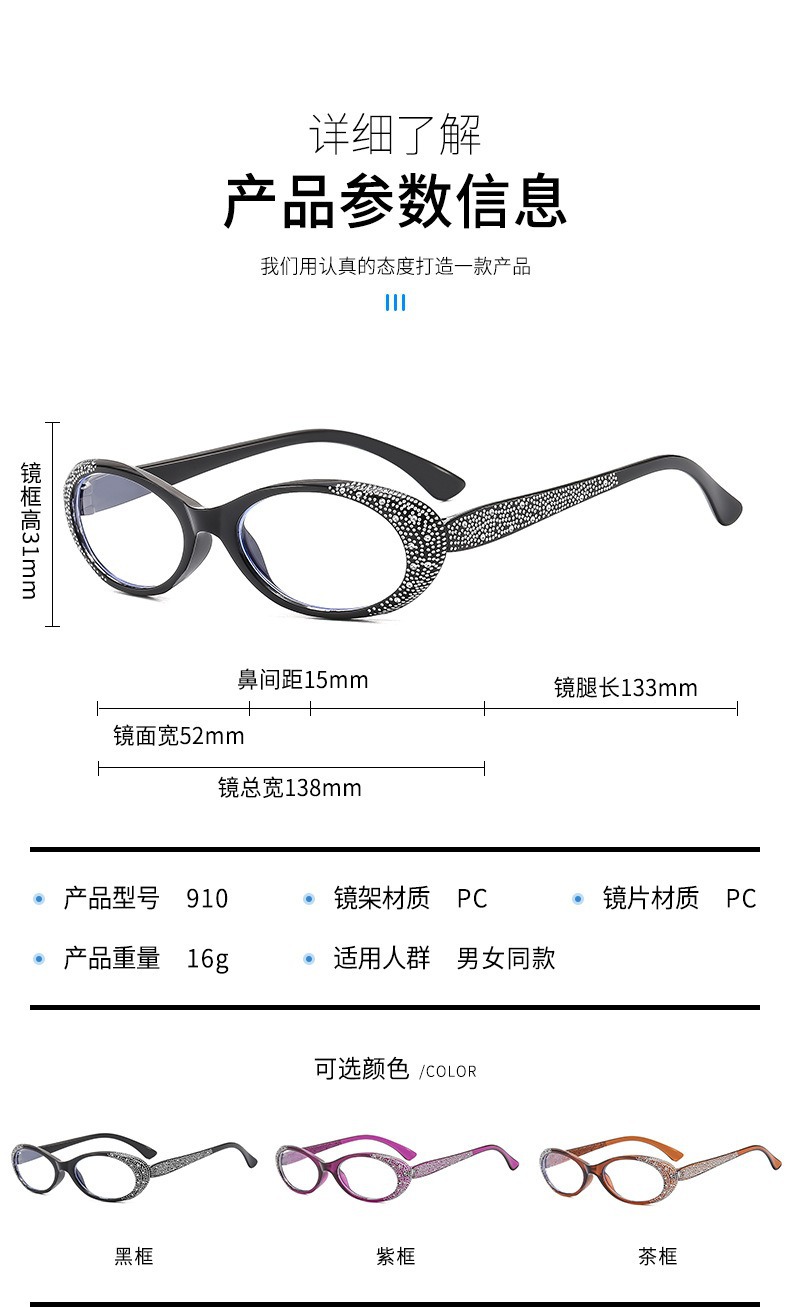 详细了解

产品参数信息

我们用认真的态度打造一款产品

镜框高31mm

鼻间距15mm

镜腿长133mm

镜面宽52mm

镜总宽138mm

• 产品型号 910
• 镜架材质 PC
• 镜片材质 PC
• 产品重量 16g
• 适用人群 男女同款

可选颜色 /COLOR

黑框 紫框 茶框